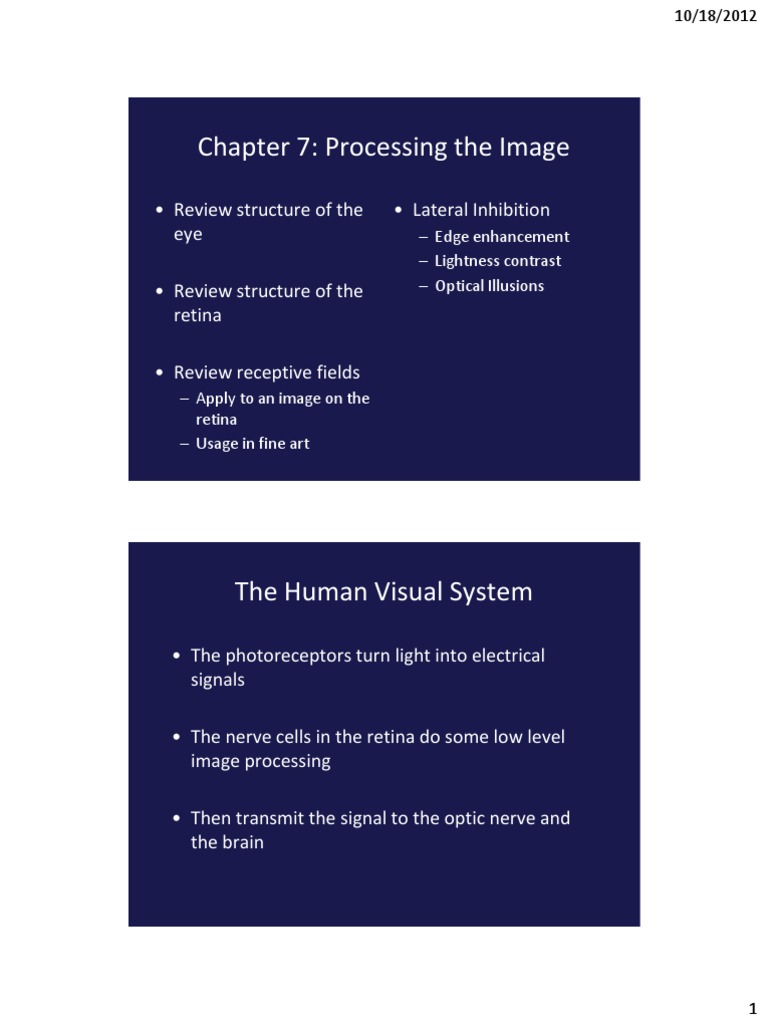 10/18/2012

Chapter 7: Processing the Image

• Review structure of the eye

• Review structure of the retina

• Review receptive fields
– Apply to an image on the retina
– Usage in fine art

• Lateral Inhibition
– Edge enhancement
– Lightness contrast
– Optical Illusions

The Human Visual System

• The photoreceptors turn light into electrical signals

• The nerve cells in the retina do some low level image processing

• Then transmit the signal to the optic nerve and the brain

1